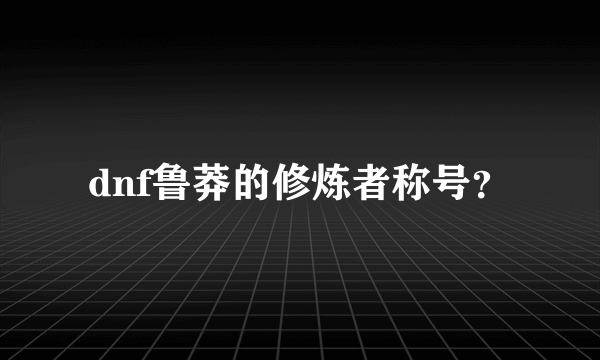 dnf鲁莽的修炼者称号?